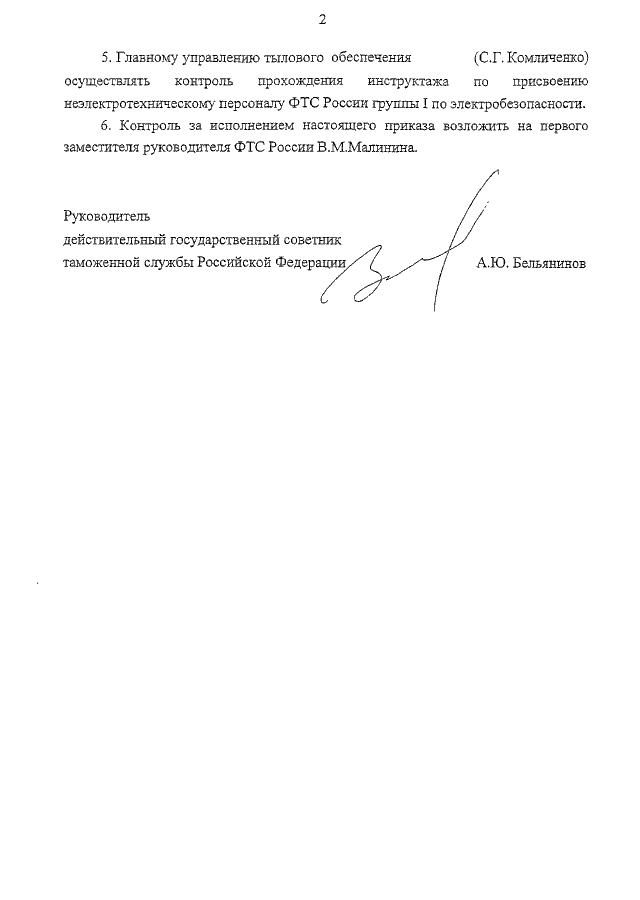 2

5. Главному управлению тылового обеспечения (С.Г. Комличенко) осуществлять контроль прохождения инструктажа по присвоению неэлектротехническому персоналу ФТС России группы I по электробезопасности.

6. Контроль за исполнением настоящего приказа возложить на первого заместителя руководителя ФТС России В.М.Малинина.

Руководитель
действительный государственный советник
таможенной службы Российской Федерации А.Ю. Бельянинов